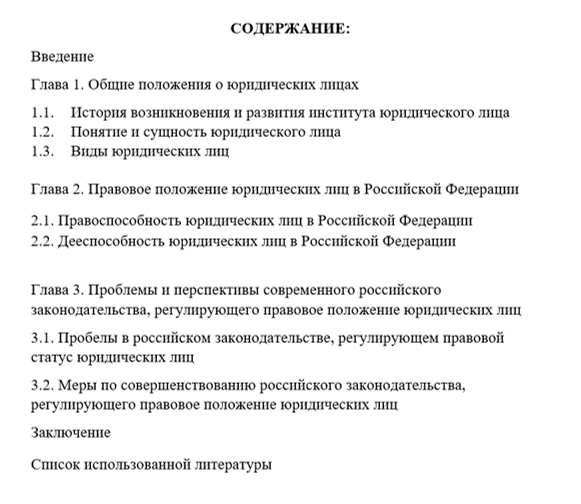 СОДЕРЖАНИЕ:

Введение

Глава 1. Общие положения о юридических лицах

1.1. История возникновения и развития института юридического лица
1.2. Понятие и сущность юридического лица
1.3. Виды юридических лиц

Глава 2. Правовое положение юридических лиц в Российской Федерации

2.1. Правоспособность юридических лиц в Российской Федерации
2.2. Дееспособность юридических лиц в Российской Федерации

Глава 3. Проблемы и перспективы современного российского законодательства, регулирующего правовое положение юридических лиц

3.1. Пробелы в российском законодательстве, регулирующем правовой статус юридических лиц

3.2. Меры по совершенствованию российского законодательства, регулирующего правовое положение юридических лиц

Заключение

Список использованной литературы